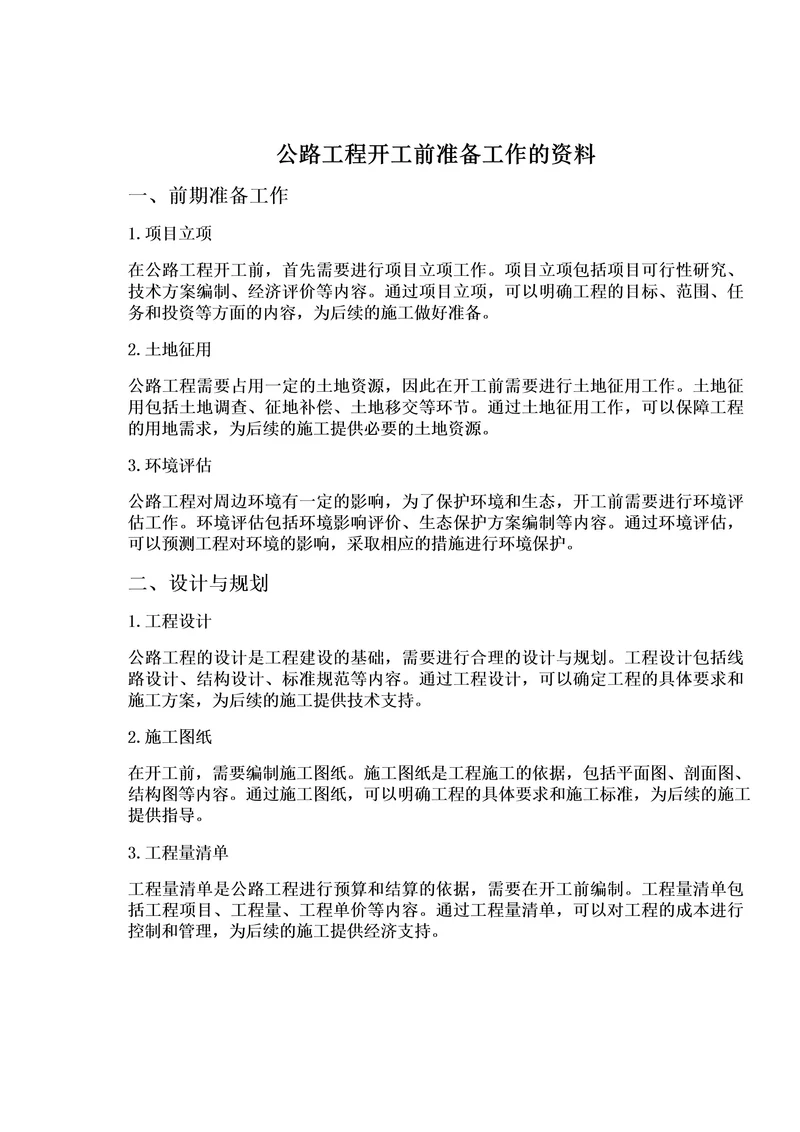 公路工程开工前准备工作的资料

一、前期准备工作

1.项目立项

在公路工程开工前，首先需要进行项目立项工作。项目立项包括项目可行性研究、技术方案编制、经济评价等内容。通过项目立项，可以明确工程的目标、范围、任务和投资等方面的内容，为后续的施工做好准备。

2.土地征用

公路工程需要占用一定的土地资源，因此在开工前需要进行土地征用工作。土地征用包括土地调查、征地补偿、土地移交等环节。通过土地征用工作，可以保障工程的用地需求，为后续的施工提供必要的土地资源。

3.环境评估

公路工程对周边环境有一定的影响，为了保护环境和生态，开工前需要进行环境评估工作。环境评估包括环境影响评价、生态保护方案编制等内容。通过环境评估，可以预测工程对环境的影响，采取相应的措施进行环境保护。

二、设计与规划

1.工程设计

公路工程的设计是工程建设的基础，需要进行合理的设计与规划。工程设计包括线路设计、结构设计、标准规范等内容。通过工程设计，可以确定工程的具体要求和施工方案，为后续的施工提供技术支持。

2.施工图纸

在开工前，需要编制施工图纸。施工图纸是工程施工的依据，包括平面图、剖面图、结构图等内容。通过施工图纸，可以明确工程的具体要求和施工标准，为后续的施工提供指导。

3.工程量清单

工程量清单是公路工程进行预算和结算的依据，需要在开工前编制。工程量清单包括工程项目、工程量、工程单价等内容。通过工程量清单，可以对工程的成本进行控制和管理，为后续的施工提供经济支持。